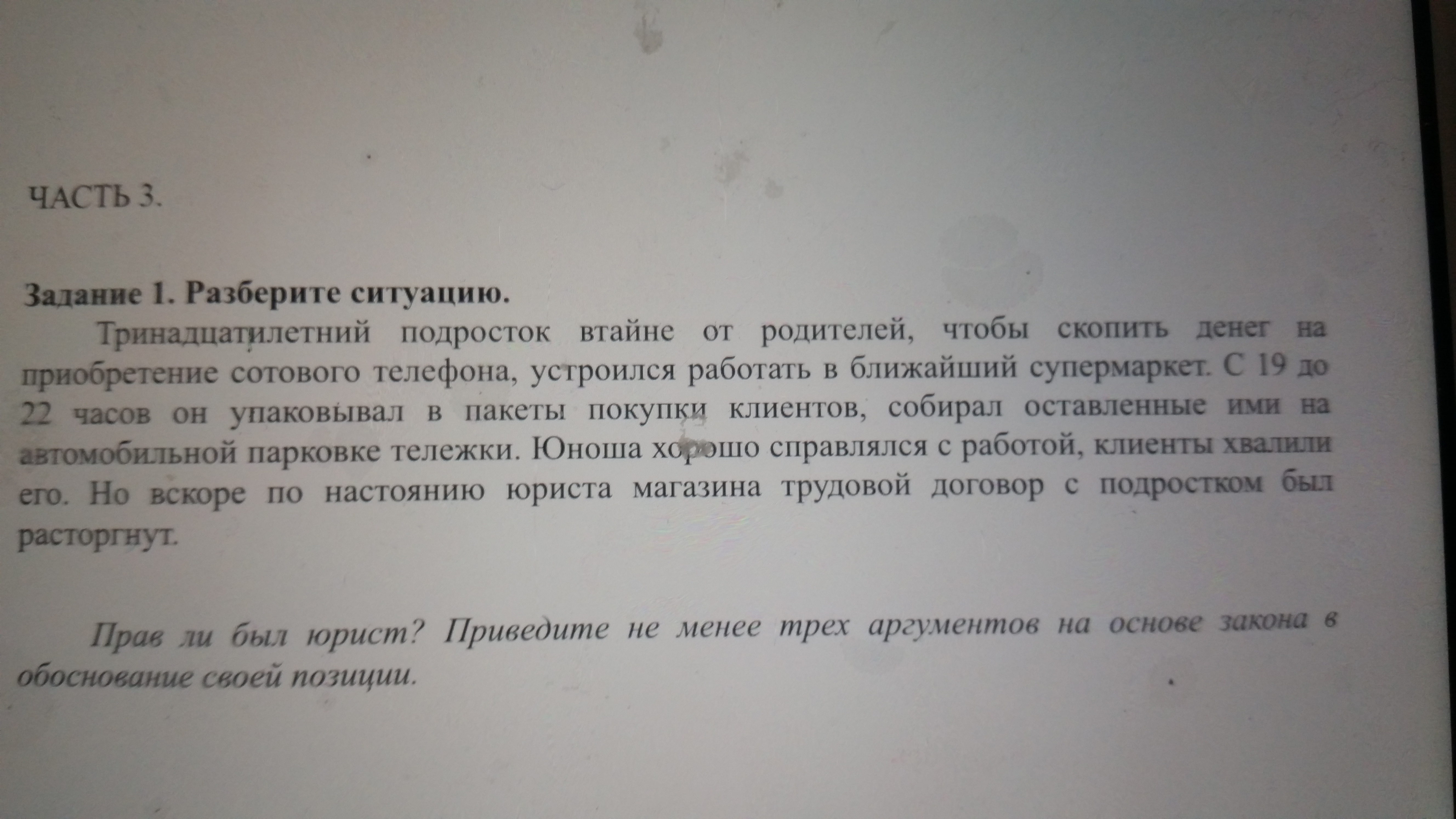 ЧАСТЬ 3.

Задание 1. Разберите ситуацию.

Тринадцатилетний подросток втайне от родителей, чтобы скопить денег на приобретение сотового телефона, устроился работать в ближайший супермаркет. С 19 до 22 часов он упаковывал в пакеты покупки клиентов, собирал оставленные ими на автомобильной парковке тележки. Юноша хорошо справлялся с работой, клиенты хвалили его. Но вскоре по настоянию юриста магазина трудовой договор с подростком был расторгнут.

Прав ли был юрист? Приведите не менее трех аргументов на основе закона в обоснование своей позиции.